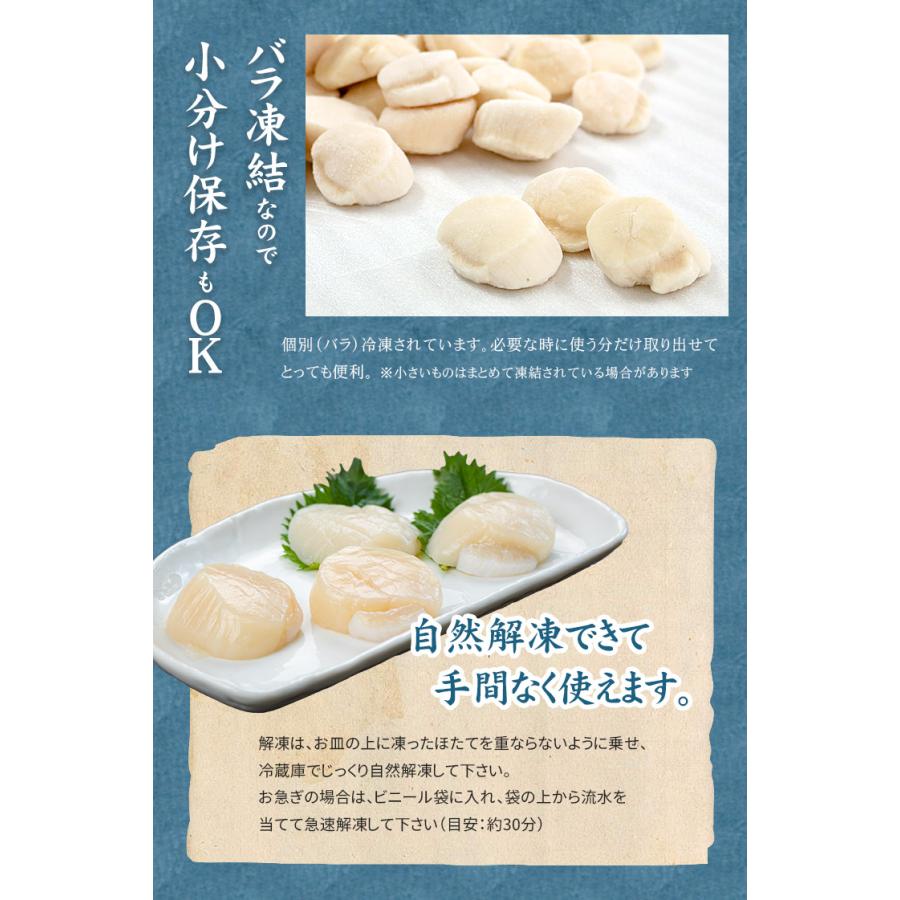 バラ凍結なので
小分け保存もOK

個別（バラ）冷凍されています。必要な時に使う分だけ取り出せてとっても便利。※小さいものはまとめて凍結されている場合があります

自然解凍できて
手間なく使えます。

解凍は、お皿の上に凍ったほたてを重ならないように乗せ、冷蔵庫でじっくり自然解凍して下さい。
お急ぎの場合は、ビニール袋に入れ、袋の上から流水を当てて急速解凍して下さい（目安：約30分）